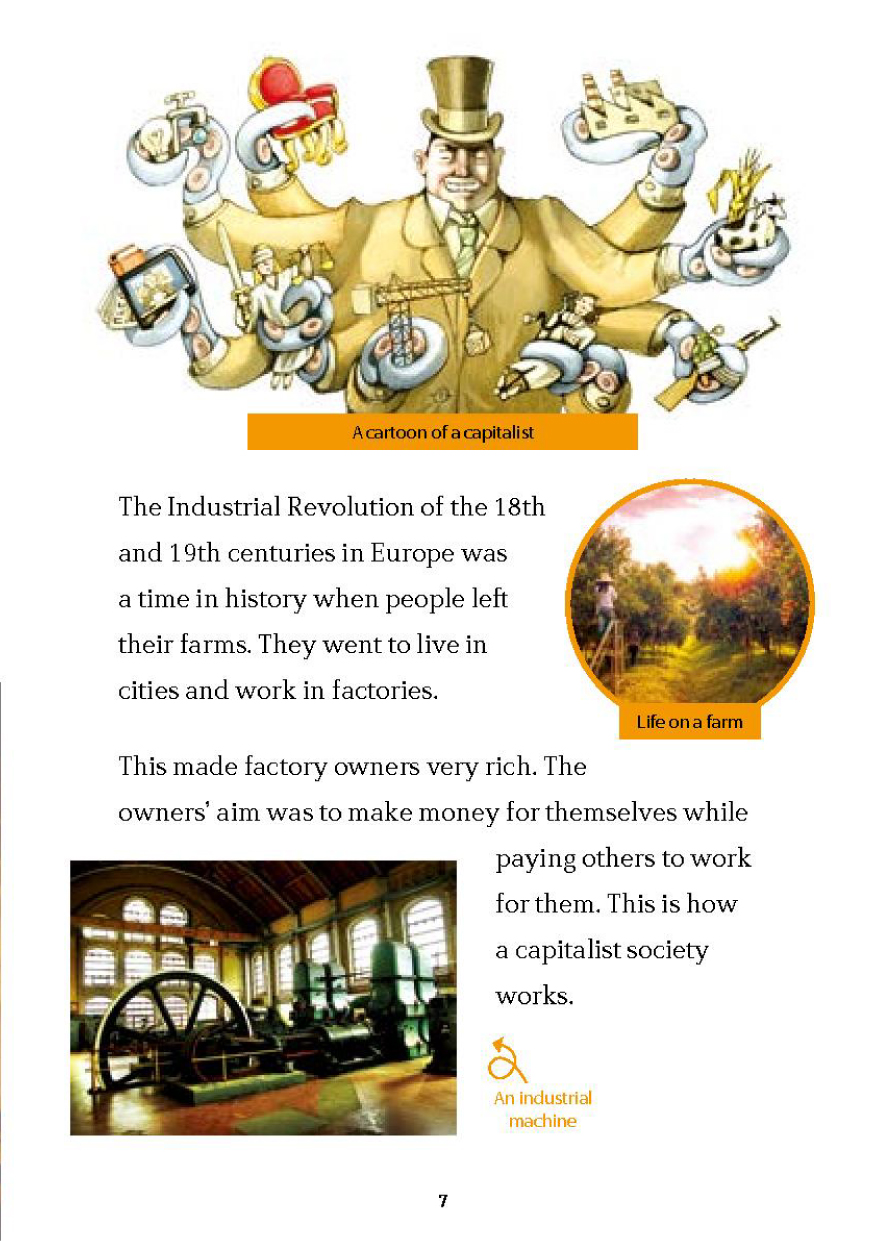 A cartoon of a capitalist

The Industrial Revolution of the 18th and 19th centuries in Europe was a time in history when people left their farms. They went to live in cities and work in factories.

Life on a farm

This made factory owners very rich. The owners' aim was to make money for themselves while paying others to work for them. This is how a capitalist society works.

An industrial machine

7